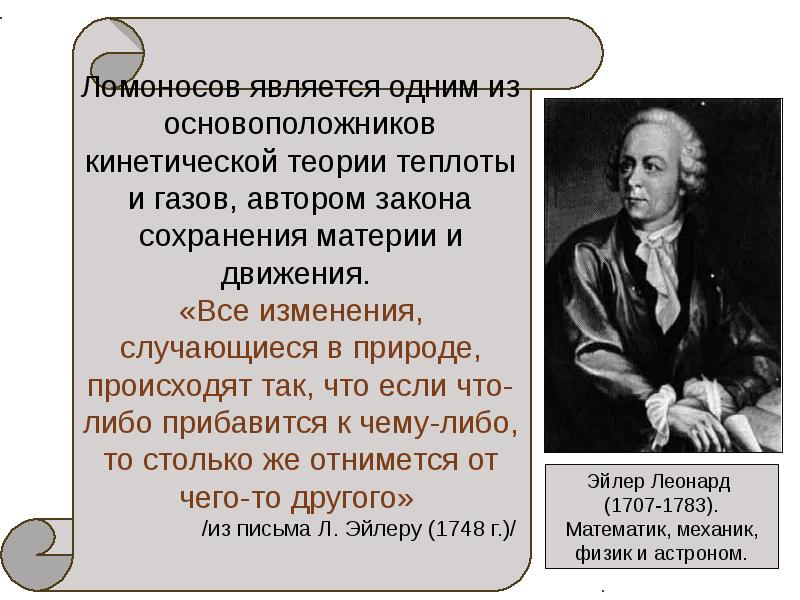 Ломоносов является одним из основоположников кинетической теории теплоты и газов, автором закона сохранения материи и движения.

«Все изменения, случающиеся в природе, происходят так, что если что-либо прибавится к чему-либо, то столько же отнимется от чего-то другого»

/из письма Л. Эйлеру (1748 г.)/

Эйлер Леонард (1707-1783). Математик, механик, физик и астроном.